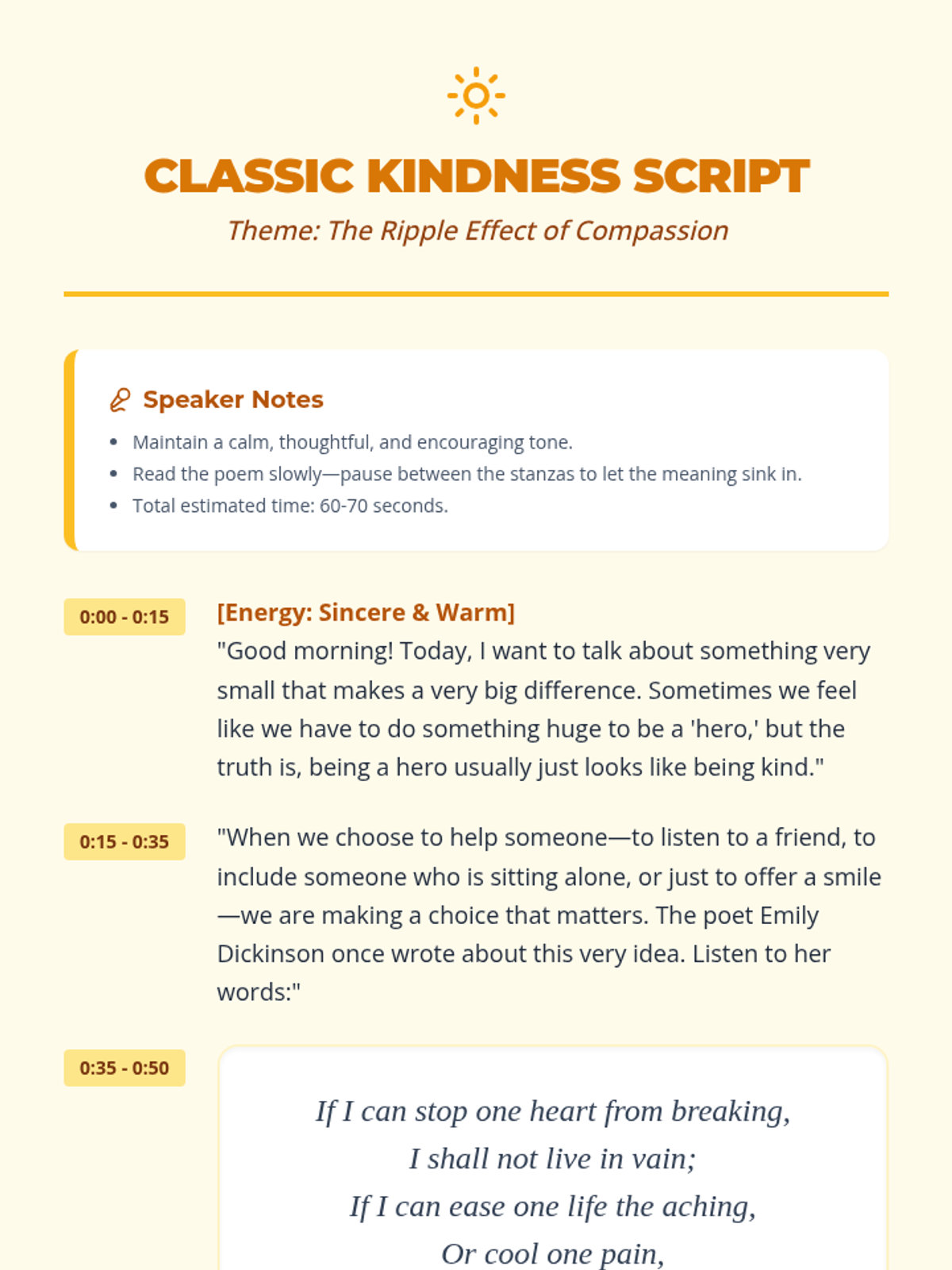 CLASSIC KINDNESS SCRIPT

Theme: The Ripple Effect of Compassion

Speaker Notes

- Maintain a calm, thoughtful, and encouraging tone.
- Read the poem slowly—pause between the stanzas to let the meaning sink in.
- Total estimated time: 60-70 seconds.

0:00 - 0:15

[Energy: Sincere & Warm]
"Good morning! Today, I want to talk about something very small that makes a very big difference. Sometimes we feel like we have to do something huge to be a 'hero,' but the truth is, being a hero usually just looks like being kind."

0:15 - 0:35

"When we choose to help someone—to listen to a friend, to include someone who is sitting alone, or just to offer a smile—we are making a choice that matters. The poet Emily Dickinson once wrote about this very idea. Listen to her words:"

0:35 - 0:50

If I can stop one heart from breaking,
I shall not live in vain;
If I can ease one life the aching,
Or cool one pain,